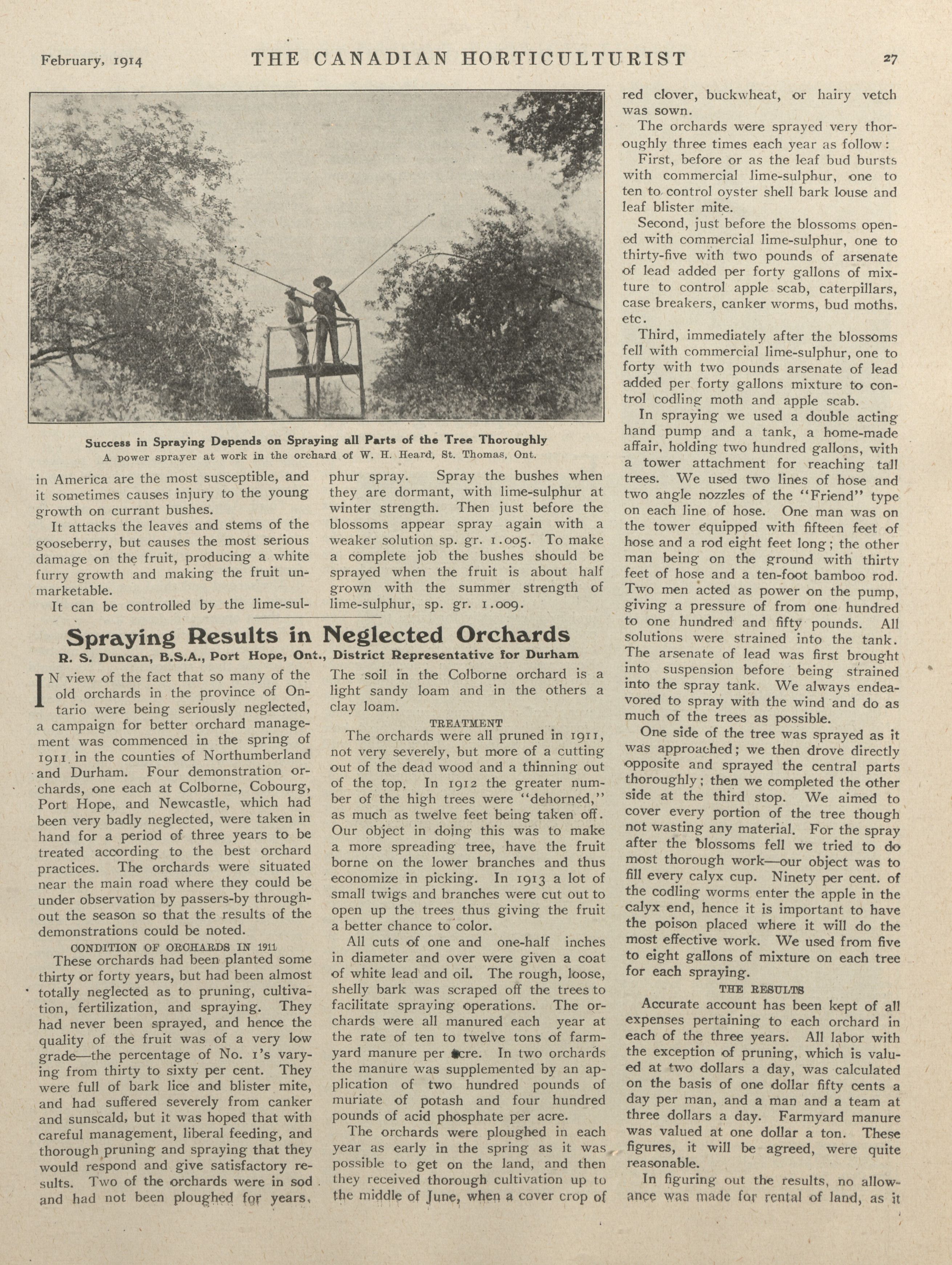 February, 1914 THE CANADIAN HORTICULTURIST 27

Success in Spraying Depends on Spraying all Parts of the Tree Thoroughly
A power sprayer at work in the orchard of W. H. Heard, St. Thomas, Ont.

in America are the most susceptible, and it sometimes causes injury to the young growth on currant bushes.

It attacks the leaves and stems of the gooseberry, but causes the most serious damage on the fruit, producing a white furry growth and making the fruit unmarketable.

It can be controlled by the lime-sulphur spray. Spray the bushes when they are dormant, with lime-sulphur at winter strength. Then just before the blossoms appear spray again with a weaker solution sp. gr. 1.005. To make a complete job the bushes should be sprayed when the fruit is about half grown with the summer strength of lime-sulphur, sp. gr. 1.009.

Spraying Results in Neglected Orchards

R. S. Duncan, B.S.A., Port Hope, Ont., District Representative for Durham

IN view of the fact that so many of the old orchards in the province of Ontario were being seriously neglected, a campaign for better orchard management was commenced in the spring of 1911 in the counties of Northumberland and Durham. Four demonstration orchards, one each at Colborne, Cobourg, Port Hope, and Newcastle, which had been very badly neglected, were taken in hand for a period of three years to be treated according to the best orchard practices. The orchards were situated near the main road where they could be under observation by passers-by throughout the season so that the results of the demonstrations could be noted.

CONDITION OF ORCHARDS IN 1911

These orchards had been planted some thirty or forty years, but had been almost totally neglected as to pruning, cultivation, fertilization, and spraying. They had never been sprayed, and hence the quality of the fruit was of a very low grade—the percentage of No. 1's varying from thirty to sixty per cent. They were full of bark lice and blister mite, and had suffered severely from canker and sunscald, but it was hoped that with careful management, liberal feeding, and thorough pruning and spraying that they would respond and give satisfactory results. Two of the orchards were in sod and had not been ploughed for years. The soil in the Colborne orchard is a light sandy loam and in the others a clay loam.

TREATMENT

The orchards were all pruned in 1911, not very severely, but more of a cutting out of the dead wood and a thinning out of the top. In 1912 the greater number of the high trees were "dehorned," as much as twelve feet being taken off. Our object in doing this was to make a more spreading tree, have the fruit borne on the lower branches and thus economize in picking. In 1913 a lot of small twigs and branches were cut out to open up the trees thus giving the fruit a better chance to color.

All cuts of one and one-half inches in diameter and over were given a coat of white lead and oil. The rough, loose, shelly bark was scraped off the trees to facilitate spraying operations. The orchards were all manured each year at the rate of ten to twelve tons of farmyard manure per acre. In two orchards the manure was supplemented by an application of two hundred pounds of muriate of potash and four hundred pounds of acid phosphate per acre.

The orchards were ploughed in each year as early in the spring as it was possible to get on the land, and then they received thorough cultivation up to the middle of June, when a cover crop of red clover, buckwheat, or hairy vetch was sown.

The orchards were sprayed very thoroughly three times each year as follow:

First, before or as the leaf bud bursts with commercial lime-sulphur, one to ten to control oyster shell bark louse and leaf blister mite.

Second, just before the blossoms opened with commercial lime-sulphur, one to thirty-five with two pounds of arsenate of lead added per forty gallons of mixture to control apple scab, caterpillars, case breakers, canker worms, bud moths, etc.

Third, immediately after the blossoms fell with commercial lime-sulphur, one to forty with two pounds arsenate of lead added per forty gallons mixture to control codling moth and apple scab.

In spraying we used a double acting hand pump and a tank, a home-made affair, holding two hundred gallons, with a tower attachment for reaching tall trees. We used two lines of hose and two angle nozzles of the "Friend" type on each line of hose. One man was on the tower equipped with fifteen feet of hose and a rod eight feet long; the other man being on the ground with thirty feet of hose and a ten-foot bamboo rod. Two men acted as power on the pump, giving a pressure of from one hundred to one hundred and fifty pounds. All solutions were strained into the tank. The arsenate of lead was first brought into suspension before being strained into the spray tank. We always endeavored to spray with the wind and do as much of the trees as possible.

One side of the tree was sprayed as it was approached; we then drove directly opposite and sprayed the central parts thoroughly; then we completed the other side at the third stop. We aimed to cover every portion of the tree though not wasting any material. For the spray after the blossoms fell we tried to do most thorough work—our object was to fill every calyx cup. Ninety per cent. of the codling worms enter the apple in the calyx end, hence it is important to have the poison placed where it will do the most effective work. We used from five to eight gallons of mixture on each tree for each spraying.

THE RESULTS

Accurate account has been kept of all expenses pertaining to each orchard in each of the three years. All labor with the exception of pruning, which is valued at two dollars a day, was calculated on the basis of one dollar fifty cents a day per man, and a man and a team at three dollars a day. Farmyard manure was valued at one dollar a ton. These figures, it will be agreed, were quite reasonable.

In figuring out the results, no allowance was made for rental of land, as it